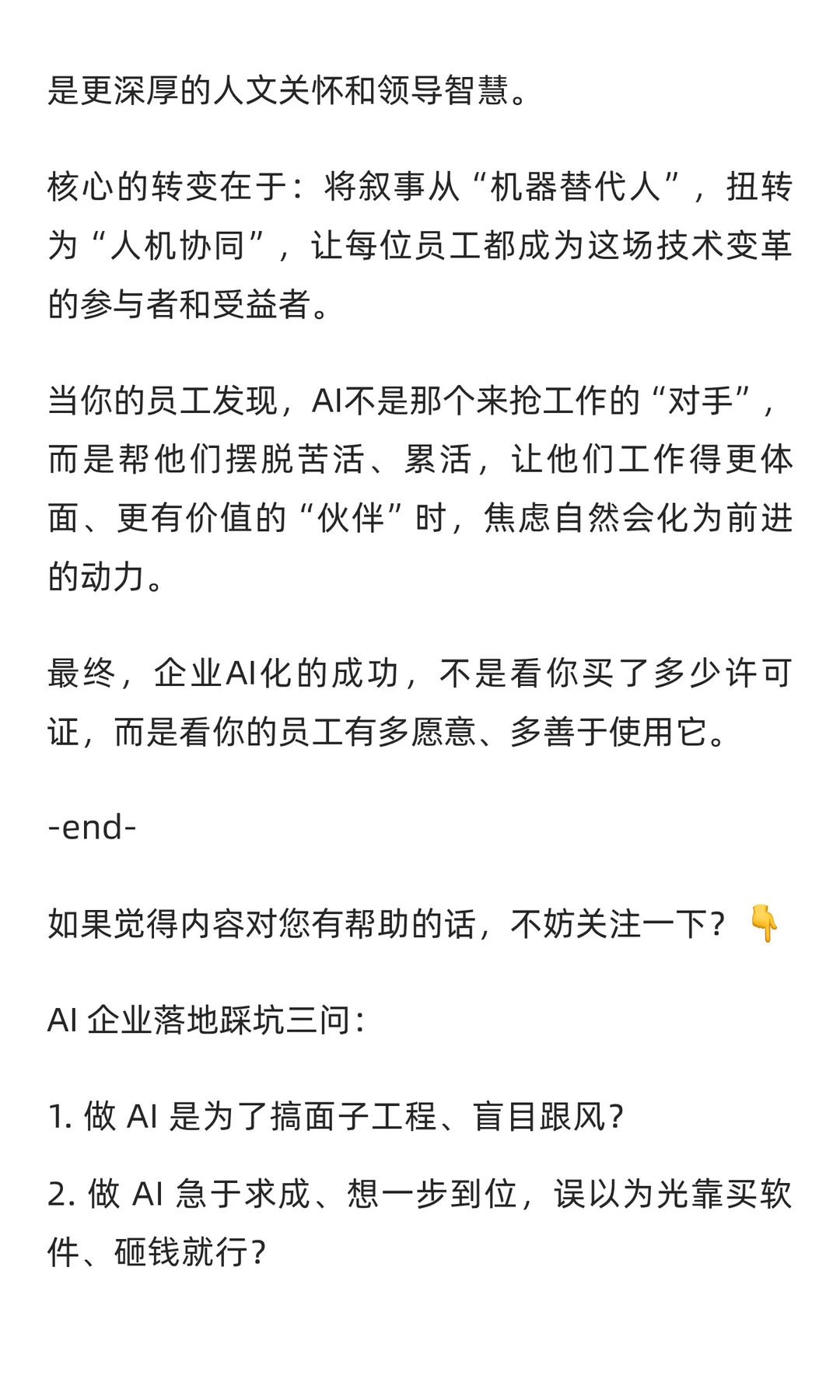 是更深厚的人文关怀和领导智慧。

核心的转变在于：将叙事从“机器替代人”，扭转为“人机协同”，让每位员工都成为这场技术变革的参与者和受益者。

当你的员工发现，AI不是那个来抢工作的“对手”，而是帮他们摆脱苦活、累活，让他们工作得更体面、更有价值的“伙伴”时，焦虑自然会化为前进的动力。

最终，企业AI化的成功，不是看你买了多少许可证，而是看你的员工有多愿意、多善于使用它。

-end-

如果觉得内容对您有帮助的话，不妨关注一下？👇

AI 企业落地踩坑三问：

1. 做 AI 是为了搞面子工程、盲目跟风？

2. 做 AI 急于求成、想一步到位，误以为光靠买软件、砸钱就行？